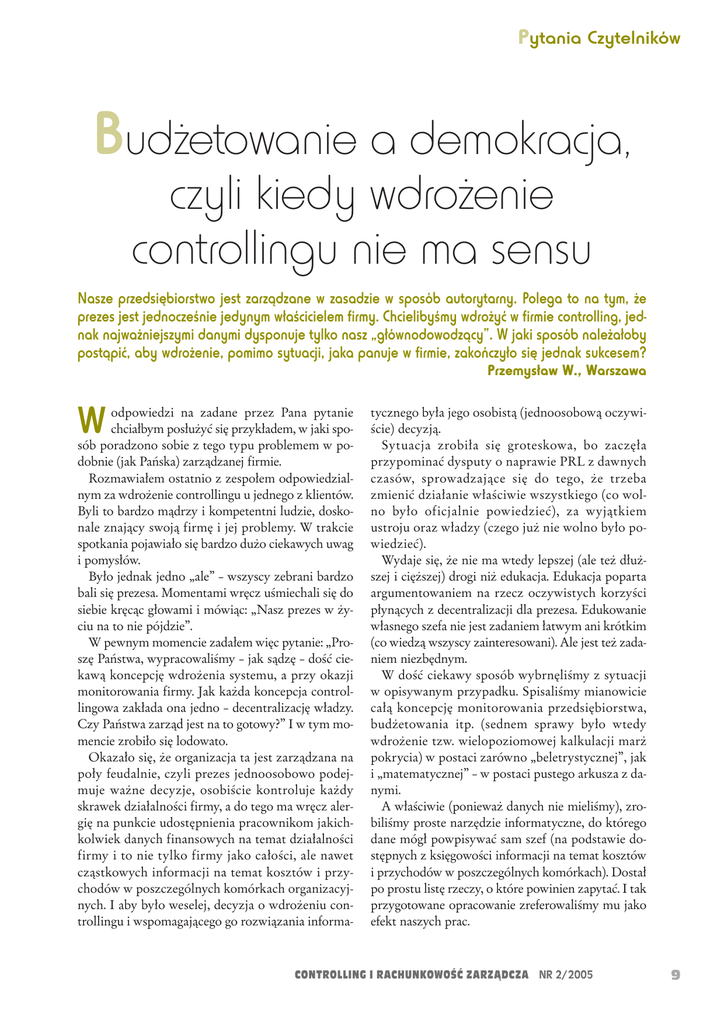 Pytania Czytelników

Budżetowanie a demokracja, czyli kiedy wdrożenie controllingu nie ma sensu

Nasze przedsiębiorstwo jest zarządzane w zasadzie w sposób autorytarny. Polega to na tym, że prezes jest jednocześnie jedynym właścicielem firmy. Chcielibyśmy wdrożyć w firmie controlling, jednak najważniejszymi danymi dysponuje tylko nasz „głównodowodzący". W jaki sposób należałoby postąpić, aby wdrożenie, pomimo sytuacji, jaka panuje w firmie, zakończyło się jednak sukcesem?
Przemysław W., Warszawa

W odpowiedzi na zadane przez Pana pytanie chciałbym posłużyć się przykładem, w jaki sposób poradzono sobie z tego typu problemem w podobnie (jak Pańska) zarządzanej firmie.

Rozmawiałem ostatnio z zespołem odpowiedzialnym za wdrożenie controllingu u jednego z klientów. Byli to bardzo mądrzy i kompetentni ludzie, doskonale znający swoją firmę i jej problemy. W trakcie spotkania pojawiało się bardzo dużo ciekawych uwag i pomysłów.

Było jednak jedno „ale" – wszyscy zebrani bardzo bali się prezesa. Momentami wręcz uśmiechali się do siebie kręcąc głowami i mówiąc: „Nasz prezes w życiu na to nie pójdzie".

W pewnym momencie zadałem więc pytanie: „Proszę Państwa, wypracowaliśmy – jak sądzę – dość ciekawą koncepcję wdrożenia systemu, a przy okazji monitorowania firmy. Jak każda koncepcja controllingowa zakłada ona jedno – decentralizację władzy. Czy Państwa zarząd jest na to gotowy?" I w tym momencie zrobiło się lodowato.

Okazało się, że organizacja ta jest zarządzana na poły feudalnie, czyli prezes jednoosobowo podejmuje ważne decyzje, osobiście kontroluje każdy skrawek działalności firmy, a do tego ma wręcz alergię na punkcie udostępnienia pracownikom jakichkolwiek danych finansowych na temat działalności firmy i to nie tylko firmy jako całości, ale nawet cząstkowych informacji na temat kosztów i przychodów w poszczególnych komórkach organizacyjnych. I aby było weselej, decyzja o wdrożeniu controllingu i wspomagającego go rozwiązania informatycznego była jego osobistą (jednoosobową oczywiście) decyzją.

Sytuacja zrobiła się groteskowa, bo zaczęła przypominać dysputy o naprawie PRL z dawnych czasów, sprowadzające się do tego, że trzeba zmienić działanie właściwie wszystkiego (co wolno było oficjalnie powiedzieć), za wyjątkiem ustroju oraz władzy (czego już nie wolno było powiedzieć).

Wydaje się, że nie ma wtedy lepszej (ale też dłuższej i cięższej) drogi niż edukacja. Edukacja poparta argumentowaniem na rzecz oczywistych korzyści płynących z decentralizacji dla prezesa. Edukowanie własnego szefa nie jest zadaniem łatwym ani krótkim (co wiedzą wszyscy zainteresowani). Ale jest też zadaniem niezbędnym.

W dość ciekawy sposób wybrnęliśmy z sytuacji w opisywanym przypadku. Spisaliśmy mianowicie całą koncepcję monitorowania przedsiębiorstwa, budżetowania itp. (sednem sprawy było wtedy wdrożenie tzw. wielopoziomowej kalkulacji marż pokrycia) w postaci zarówno „beletrystycznej", jak i „matematycznej" – w postaci pustego arkusza z danymi.

A właściwie (ponieważ danych nie mieliśmy), zrobiliśmy proste narzędzie informatyczne, do którego dane mógł powpisywać sam szef (na podstawie dostępnych z księgowości informacji na temat kosztów i przychodów w poszczególnych komórkach). Dostał po prostu listę rzeczy, o które powinien zapytać. I tak przygotowane opracowanie zreferowaliśmy mu jako efekt naszych prac.

CONTROLLING I RACHUNKOWOŚĆ ZARZĄDCZA NR 2/2005 9